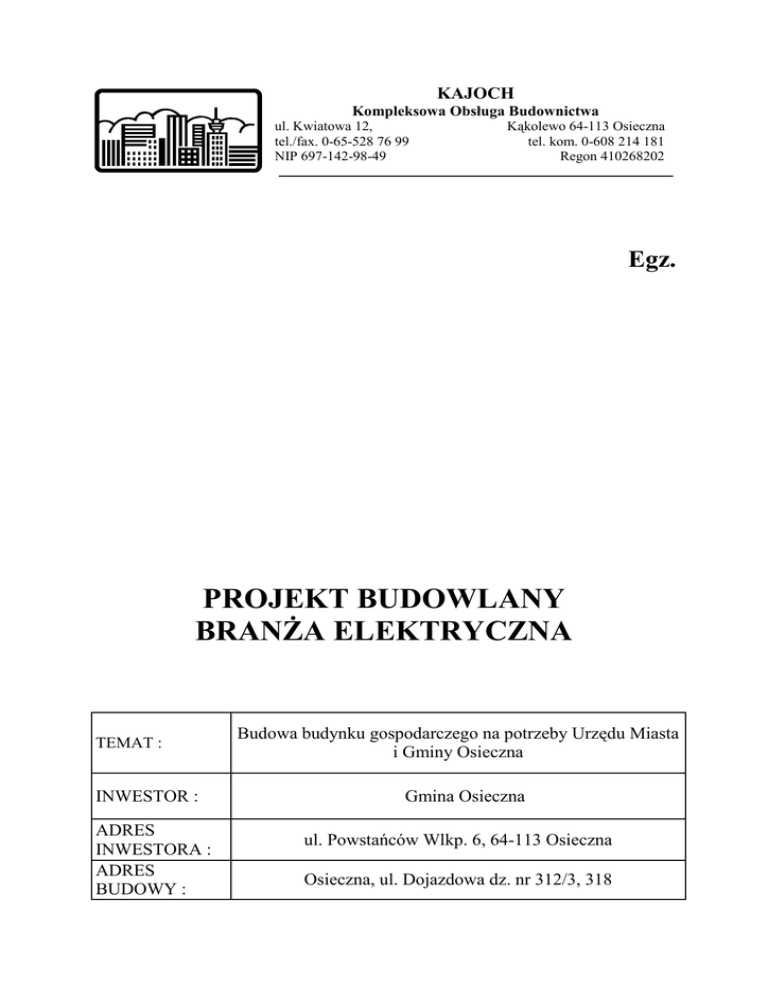 KAJOCH
Kompleksowa Obsługa Budownictwa
ul. Kwiatowa 12, Kąkolewo 64-113 Osieczna
tel./fax. 0-65-528 76 99 tel. kom. 0-608 214 181
NIP 697-142-98-49 Regon 410268202

Egz.

PROJEKT BUDOWLANY
BRANŻA ELEKTRYCZNA

| TEMAT : | Budowa budynku gospodarczego na potrzeby Urzędu Miasta i Gminy Osieczna |
|---|---|
| INWESTOR : | Gmina Osieczna |
| ADRES INWESTORA : | ul. Powstańców Wlkp. 6, 64-113 Osieczna |
| ADRES BUDOWY : | Osieczna, ul. Dojazdowa dz. nr 312/3, 318 |